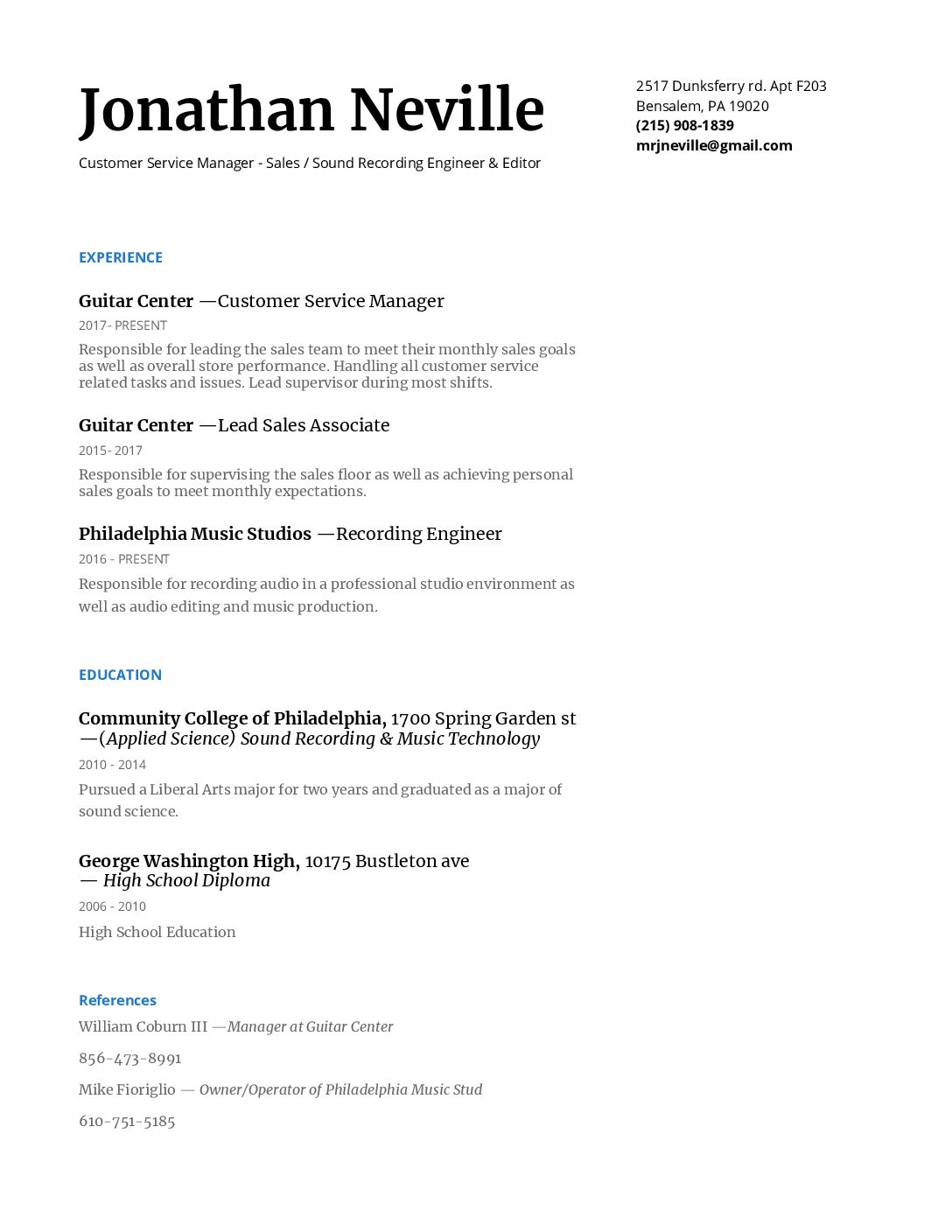 Jonathan Neville

Customer Service Manager - Sales / Sound Recording Engineer & Editor

2517 Dunksferry rd. Apt F203
Bensalem, PA 19020
(215) 908-1839
mrjneville@gmail.com

EXPERIENCE

Guitar Center —Customer Service Manager

2017- PRESENT

Responsible for leading the sales team to meet their monthly sales goals as well as overall store performance. Handling all customer service related tasks and issues. Lead supervisor during most shifts.

Guitar Center —Lead Sales Associate

2015- 2017

Responsible for supervising the sales floor as well as achieving personal sales goals to meet monthly expectations.

Philadelphia Music Studios —Recording Engineer

2016 - PRESENT

Responsible for recording audio in a professional studio environment as well as audio editing and music production.

EDUCATION

Community College of Philadelphia, 1700 Spring Garden st —(Applied Science) Sound Recording & Music Technology

2010 - 2014

Pursued a Liberal Arts major for two years and graduated as a major of sound science.

George Washington High, 10175 Bustleton ave — High School Diploma

2006 - 2010

High School Education

References

William Coburn III —Manager at Guitar Center

856-473-8991

Mike Fioriglio — Owner/Operator of Philadelphia Music Stud

610-751-5185